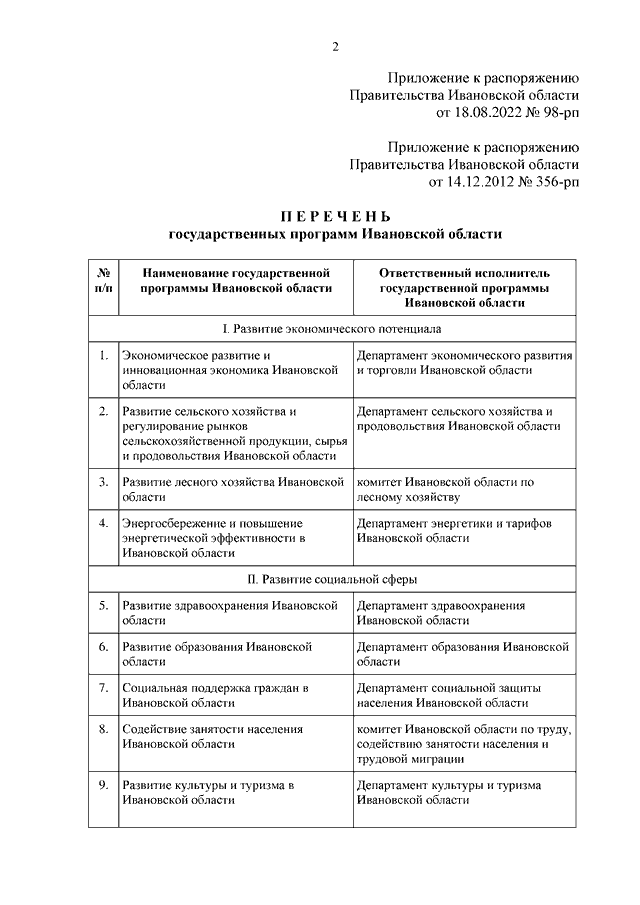 2

Приложение к распоряжению
Правительства Ивановской области
от 18.08.2022 № 98-рп

Приложение к распоряжению
Правительства Ивановской области
от 14.12.2012 № 356-рп

П Е Р Е Ч Е Н Ь
государственных программ Ивановской области

| № п/п | Наименование государственной программы Ивановской области | Ответственный исполнитель государственной программы Ивановской области |
|---|---|---|
| I. Развитие экономического потенциала | | |
| 1. | Экономическое развитие и инновационная экономика Ивановской области | Департамент экономического развития и торговли Ивановской области |
| 2. | Развитие сельского хозяйства и регулирование рынков сельскохозяйственной продукции, сырья и продовольствия Ивановской области | Департамент сельского хозяйства и продовольствия Ивановской области |
| 3. | Развитие лесного хозяйства Ивановской области | комитет Ивановской области по лесному хозяйству |
| 4. | Энергосбережение и повышение энергетической эффективности в Ивановской области | Департамент энергетики и тарифов Ивановской области |
| II. Развитие социальной сферы | | |
| 5. | Развитие здравоохранения Ивановской области | Департамент здравоохранения Ивановской области |
| 6. | Развитие образования Ивановской области | Департамент образования Ивановской области |
| 7. | Социальная поддержка граждан в Ивановской области | Департамент социальной защиты населения Ивановской области |
| 8. | Содействие занятости населения Ивановской области | комитет Ивановской области по труду, содействию занятости населения и трудовой миграции |
| 9. | Развитие культуры и туризма в Ивановской области | Департамент культуры и туризма Ивановской области |